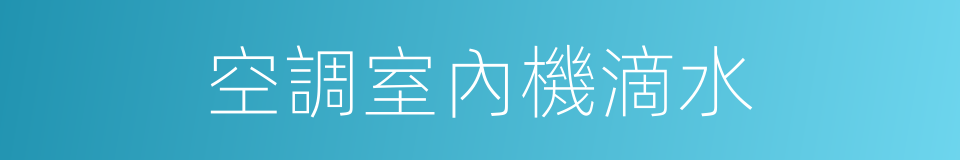 空調室內機滴水